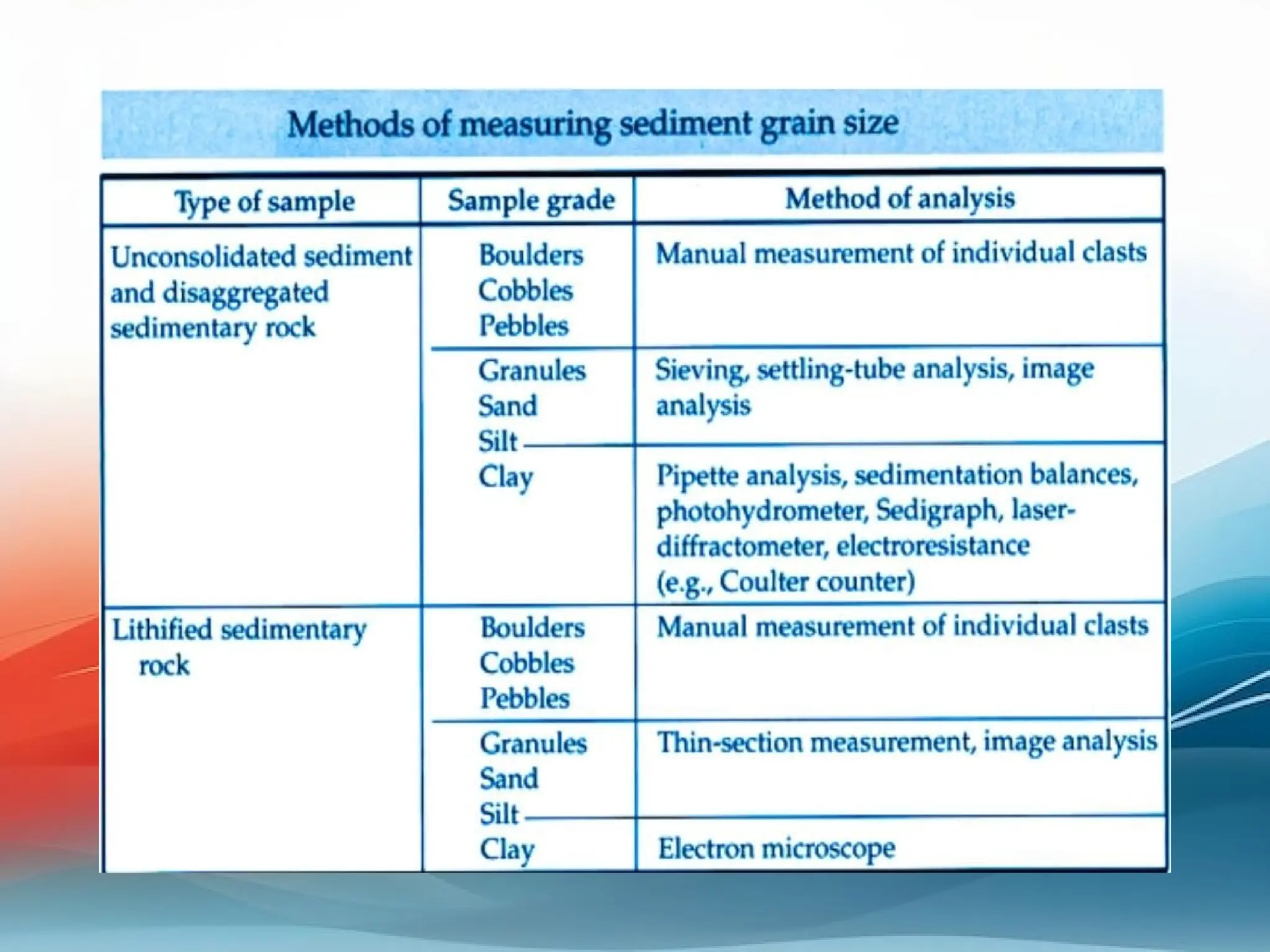 Methods of measuring sediment grain size

| Type of sample | Sample grade | Method of analysis |
|---|---|---|
| Unconsolidated sediment and disaggregated sedimentary rock | Boulders Cobbles Pebbles | Manual measurement of individual clasts |
| | Granules Sand Silt | Sieving, settling-tube analysis, image analysis |
| | Clay | Pipette analysis, sedimentation balances, photohydrometer, Sedigraph, laser-diffractometer, electroresistance (e.g., Coulter counter) |
| Lithified sedimentary rock | Boulders Cobbles Pebbles | Manual measurement of individual clasts |
| | Granules Sand Silt | Thin-section measurement, image analysis |
| | Clay | Electron microscope |